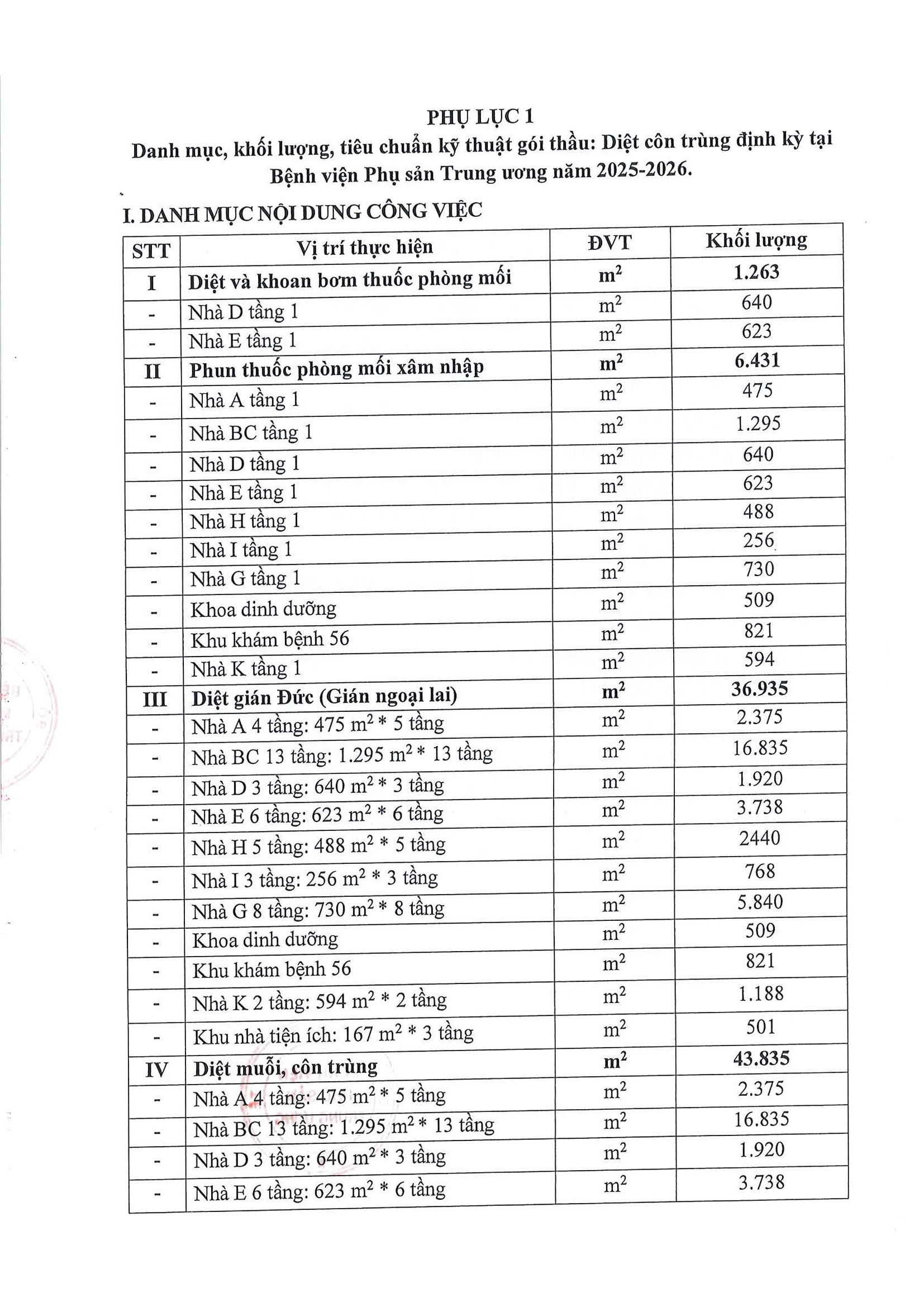 PHỤ LỤC 1
Danh mục, khối lượng, tiêu chuẩn kỹ thuật gói thầu: Diệt côn trùng định kỳ tại Bệnh viện Phụ sản Trung ương năm 2025-2026.

I. DANH MỤC NỘI DUNG CÔNG VIỆC

| STT | Vị trí thực hiện | ĐVT | Khối lượng |
|---|---|---|---|
| I | Diệt và khoan bơm thuốc phòng mối | $m^2$ | 1.263 |
| - | Nhà D tầng 1 | $m^2$ | 640 |
| - | Nhà E tầng 1 | $m^2$ | 623 |
| II | Phun thuốc phòng mối xâm nhập | $m^2$ | 6.431 |
| - | Nhà A tầng 1 | $m^2$ | 475 |
| - | Nhà BC tầng 1 | $m^2$ | 1.295 |
| - | Nhà D tầng 1 | $m^2$ | 640 |
| - | Nhà E tầng 1 | $m^2$ | 623 |
| - | Nhà H tầng 1 | $m^2$ | 488 |
| - | Nhà I tầng 1 | $m^2$ | 256 |
| - | Nhà G tầng 1 | $m^2$ | 730 |
| - | Khoa dinh dưỡng | $m^2$ | 509 |
| - | Khu khám bệnh 56 | $m^2$ | 821 |
| - | Nhà K tầng 1 | $m^2$ | 594 |
| III | Diệt gián Đức (Gián ngoại lai) | $m^2$ | 36.935 |
| - | Nhà A 4 tầng: 475 $m^2$ * 5 tầng | $m^2$ | 2.375 |
| - | Nhà BC 13 tầng: 1.295 $m^2$ * 13 tầng | $m^2$ | 16.835 |
| - | Nhà D 3 tầng: 640 $m^2$ * 3 tầng | $m^2$ | 1.920 |
| - | Nhà E 6 tầng: 623 $m^2$ * 6 tầng | $m^2$ | 3.738 |
| - | Nhà H 5 tầng: 488 $m^2$ * 5 tầng | $m^2$ | 2440 |
| - | Nhà I 3 tầng: 256 $m^2$ * 3 tầng | $m^2$ | 768 |
| - | Nhà G 8 tầng: 730 $m^2$ * 8 tầng | $m^2$ | 5.840 |
| - | Khoa dinh dưỡng | $m^2$ | 509 |
| - | Khu khám bệnh 56 | $m^2$ | 821 |
| - | Nhà K 2 tầng: 594 $m^2$ * 2 tầng | $m^2$ | 1.188 |
| - | Khu nhà tiện ích: 167 $m^2$ * 3 tầng | $m^2$ | 501 |
| IV | Diệt muỗi, côn trùng | $m^2$ | 43.835 |
| - | Nhà A 4 tầng: 475 $m^2$ * 5 tầng | $m^2$ | 2.375 |
| - | Nhà BC 13 tầng: 1.295 $m^2$ * 13 tầng | $m^2$ | 16.835 |
| - | Nhà D 3 tầng: 640 $m^2$ * 3 tầng | $m^2$ | 1.920 |
| - | Nhà E 6 tầng: 623 $m^2$ * 6 tầng | $m^2$ | 3.738 |